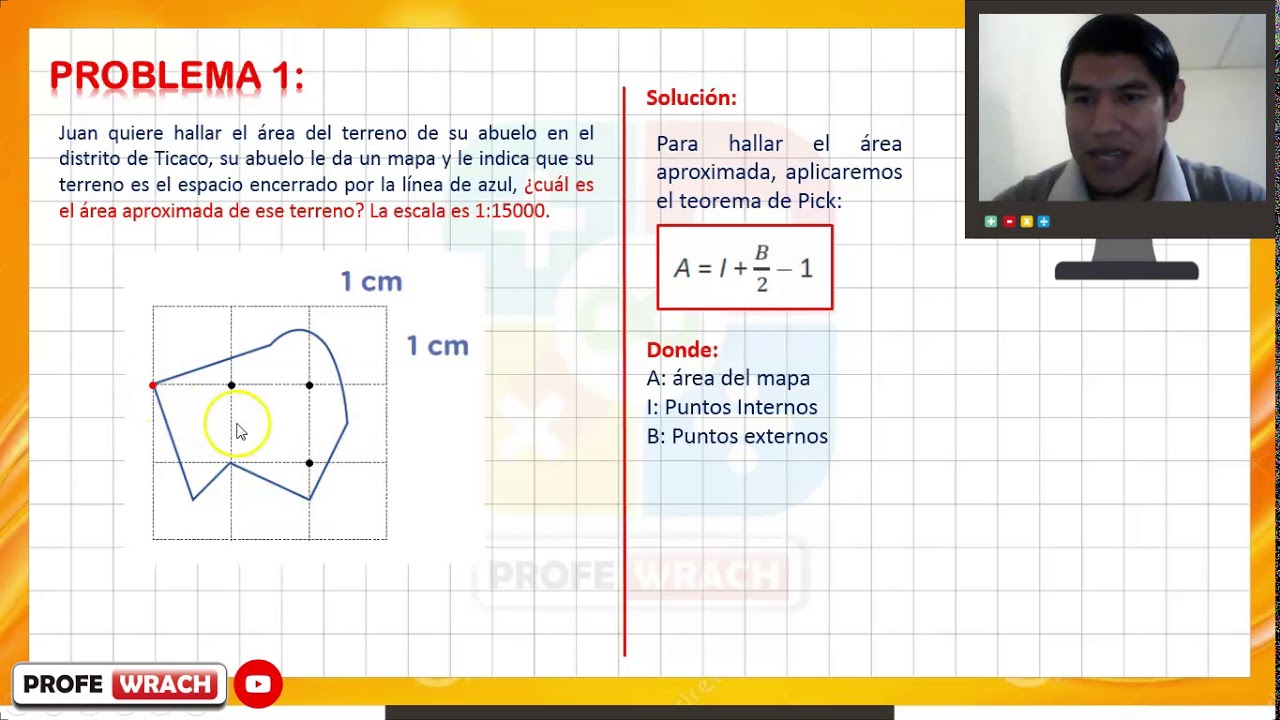 PROBLEMA 1:

Juan quiere hallar el área del terreno de su abuelo en el distrito de Ticaco, su abuelo le da un mapa y le indica que su terreno es el espacio encerrado por la línea de azul, ¿cuál es el área aproximada de ese terreno? La escala es 1:15000.

1 cm

1 cm

Solución:

Para hallar el área aproximada, aplicaremos el teorema de Pick:

$A = I + \frac{B}{2} - 1$

Donde:
A: área del mapa
I: Puntos Internos
B: Puntos externos

PROFE WRACH

PROFE WRACH